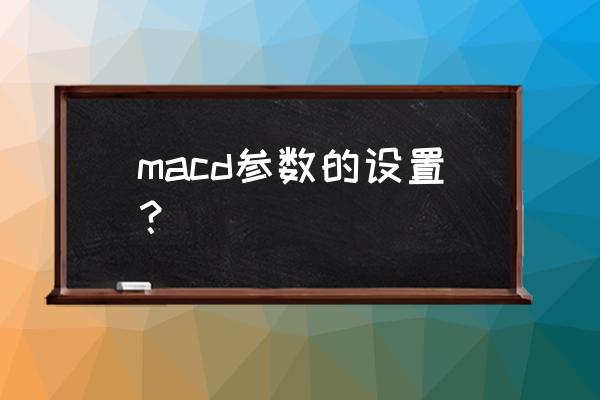 macd参数的设置？